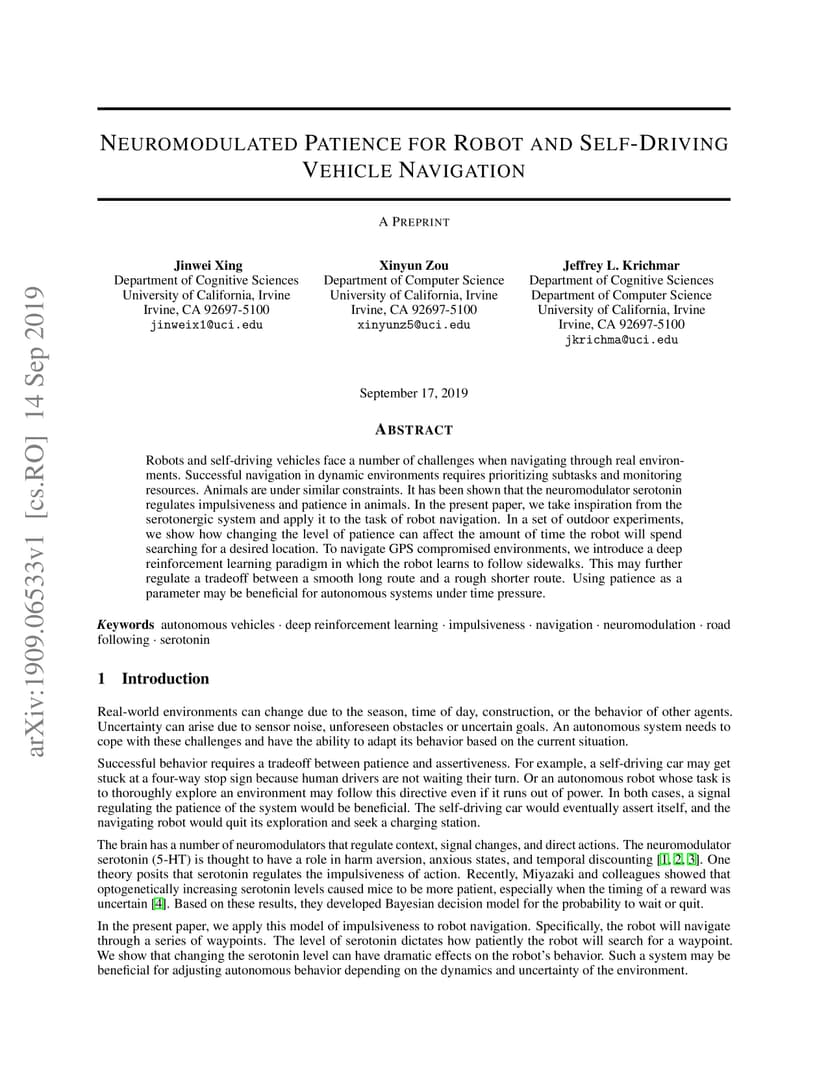 arXiv:1909.06533v1 [cs.RO] 14 Sep 2019

NEUROMODULATED PATIENCE FOR ROBOT AND SELF-DRIVING VEHICLE NAVIGATION

A PREPRINT

Jinwei Xing
Department of Cognitive Sciences
University of California, Irvine
Irvine, CA 92697-5100
jinweix1@uci.edu

Xinyun Zou
Department of Computer Science
University of California, Irvine
Irvine, CA 92697-5100
xinyunz5@uci.edu

Jeffrey L. Krichmar
Department of Cognitive Sciences
Department of Computer Science
University of California, Irvine
Irvine, CA 92697-5100
jkrichma@uci.edu

September 17, 2019

ABSTRACT

Robots and self-driving vehicles face a number of challenges when navigating through real environments. Successful navigation in dynamic environments requires prioritizing subtasks and monitoring resources. Animals are under similar constraints. It has been shown that the neuromodulator serotonin regulates impulsiveness and patience in animals. In the present paper, we take inspiration from the serotonergic system and apply it to the task of robot navigation. In a set of outdoor experiments, we show how changing the level of patience can affect the amount of time the robot will spend searching for a desired location. To navigate GPS compromised environments, we introduce a deep reinforcement learning paradigm in which the robot learns to follow sidewalks. This may further regulate a tradeoff between a smooth long route and a rough shorter route. Using patience as a parameter may be beneficial for autonomous systems under time pressure.

Keywords autonomous vehicles · deep reinforcement learning · impulsiveness · navigation · neuromodulation · road following · serotonin

1 Introduction

Real-world environments can change due to the season, time of day, construction, or the behavior of other agents. Uncertainty can arise due to sensor noise, unforeseen obstacles or uncertain goals. An autonomous system needs to cope with these challenges and have the ability to adapt its behavior based on the current situation.

Successful behavior requires a tradeoff between patience and assertiveness. For example, a self-driving car may get stuck at a four-way stop sign because human drivers are not waiting their turn. Or an autonomous robot whose task is to thoroughly explore an environment may follow this directive even if it runs out of power. In both cases, a signal regulating the patience of the system would be beneficial. The self-driving car would eventually assert itself, and the navigating robot would quit its exploration and seek a charging station.

The brain has a number of neuromodulators that regulate context, signal changes, and direct actions. The neuromodulator serotonin (5-HT) is thought to have a role in harm aversion, anxious states, and temporal discounting [1, 2, 3]. One theory posits that serotonin regulates the impulsiveness of action. Recently, Miyazaki and colleagues showed that optogenetically increasing serotonin levels caused mice to be more patient, especially when the timing of a reward was uncertain [4]. Based on these results, they developed Bayesian decision model for the probability to wait or quit.

In the present paper, we apply this model of impulsiveness to robot navigation. Specifically, the robot will navigate through a series of waypoints. The level of serotonin dictates how patiently the robot will search for a waypoint. We show that changing the serotonin level can have dramatic effects on the robot's behavior. Such a system may be beneficial for adjusting autonomous behavior depending on the dynamics and uncertainty of the environment.